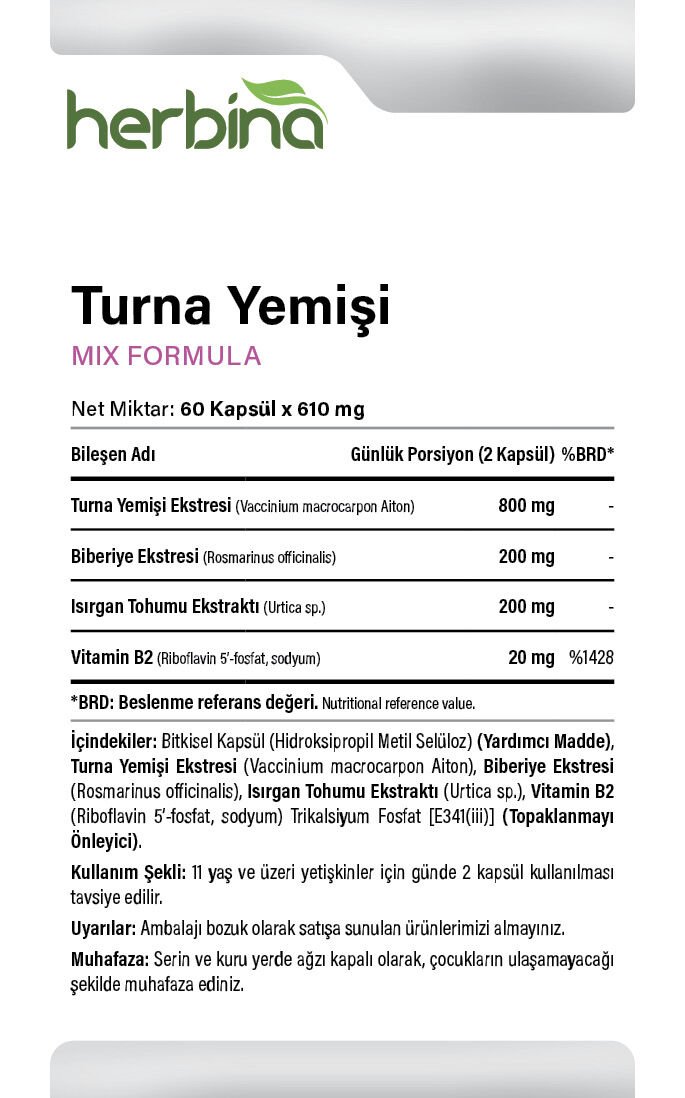 herbina

Turna Yemişi
MIX FORMULA

Net Miktar: 60 Kapsül x 610 mg

| Bileşen Adı | Günlük Porsiyon (2 Kapsül) | %BRD* |
|---|---|---|
| Turna Yemişi Ekstresi (Vaccinium macrocarpon Aiton) | 800 mg | - |
| Biberiye Ekstresi (Rosmarinus officinalis) | 200 mg | - |
| Isırgan Tohumu Ekstraktı (Urtica sp.) | 200 mg | - |
| Vitamin B2 (Riboflavin 5'-fosfat, sodyum) | 20 mg | %1428 |

*BRD: Beslenme referans değeri. Nutritional reference value.

İçindekiler: Bitkisel Kapsül (Hidroksipropil Metil Selüloz) (Yardımcı Madde), Turna Yemişi Ekstresi (Vaccinium macrocarpon Aiton), Biberiye Ekstresi (Rosmarinus officinalis), Isırgan Tohumu Ekstraktı (Urtica sp.), Vitamin B2 (Riboflavin 5'-fosfat, sodyum) Trikalsiyum Fosfat [E341(iii)] (Topaklanmayı Önleyici).

Kullanım Şekli: 11 yaş ve üzeri yetişkinler için günde 2 kapsül kullanılması tavsiye edilir.

Uyarılar: Ambalajı bozuk olarak satışa sunulan ürünlerimizi almayınız.

Muhafaza: Serin ve kuru yerde ağzı kapalı olarak, çocukların ulaşamayacağı şekilde muhafaza ediniz.